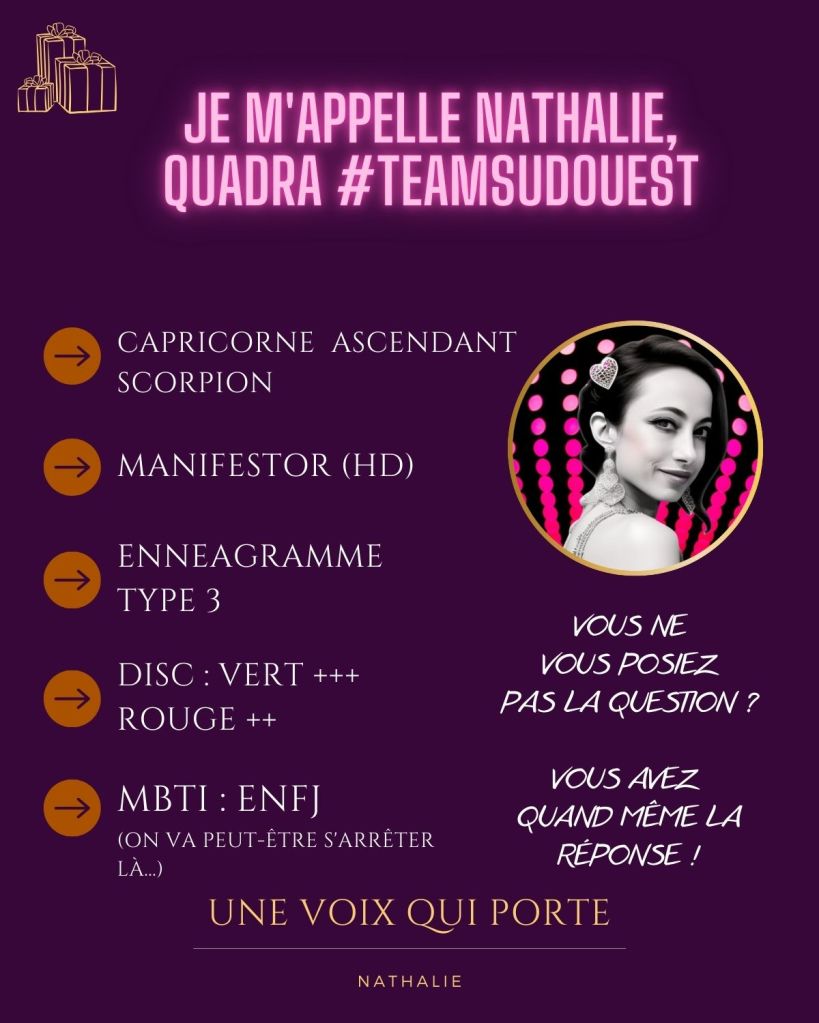 JE M'APPELLE NATHALIE, QUADRA #TEAMSUDOUEST

→ CAPRICORNE ASCENDANT SCORPION

→ MANIFESTOR (HD)

→ ENNEAGRAMME TYPE 3

→ DISC : VERT +++ ROUGE ++

→ MBTI : ENFJ (ON VA PEUT-ÊTRE S'ARRÊTER LÀ...)

VOUS NE VOUS POSIEZ PAS LA QUESTION ?

VOUS AVEZ QUAND MÊME LA RÉPONSE !

UNE VOIX QUI PORTE

NATHALIE